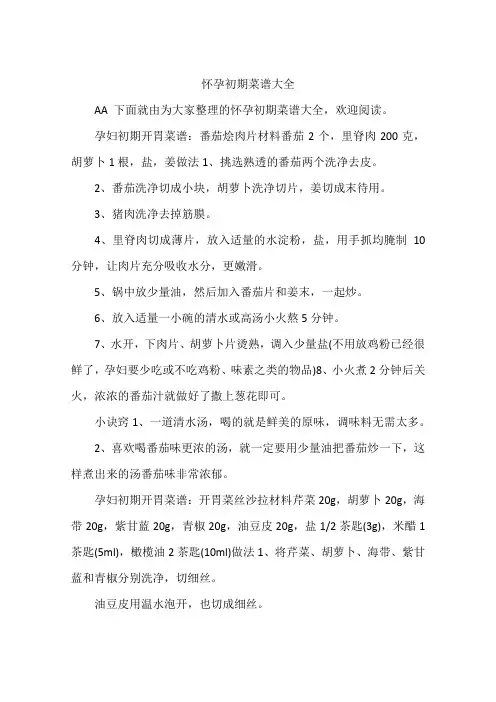 怀孕初期菜谱大全

AA 下面就由为大家整理的怀孕初期菜谱大全，欢迎阅读。

孕妇初期开胃菜谱：番茄烩肉片材料番茄 2 个，里脊肉 200 克，胡萝卜 1 根，盐，姜做法 1、挑选熟透的番茄两个洗净去皮。

2、番茄洗净切成小块，胡萝卜洗净切片，姜切成末待用。

3、猪肉洗净去掉筋膜。

4、里脊肉切成薄片，放入适量的水淀粉，盐，用手抓均腌制 10 分钟，让肉片充分吸收水分，更嫩滑。

5、锅中放少量油，然后加入番茄片和姜末，一起炒。

6、放入适量一小碗的清水或高汤小火熬 5 分钟。

7、水开，下肉片、胡萝卜片烫熟，调入少量盐(不用放鸡粉已经很鲜了，孕妇要少吃或不吃鸡粉、味素之类的物品)8、小火煮 2 分钟后关火，浓浓的番茄汁就做好了撒上葱花即可。

小诀窍 1、一道清水汤，喝的就是鲜美的原味，调味料无需太多。

2、喜欢喝番茄味更浓的汤，就一定要用少量油把番茄炒一下，这样煮出来的汤番茄味非常浓郁。

孕妇初期开胃菜谱：开胃菜丝沙拉材料芹菜 20g，胡萝卜 20g，海带 20g，紫甘蓝 20g，青椒 20g，油豆皮 20g，盐 1/2 茶匙(3g)，米醋 1 茶匙(5ml)，橄榄油 2 茶匙(10ml)做法 1、将芹菜、胡萝卜、海带、紫甘蓝和青椒分别洗净，切细丝。

油豆皮用温水泡开，也切成细丝。